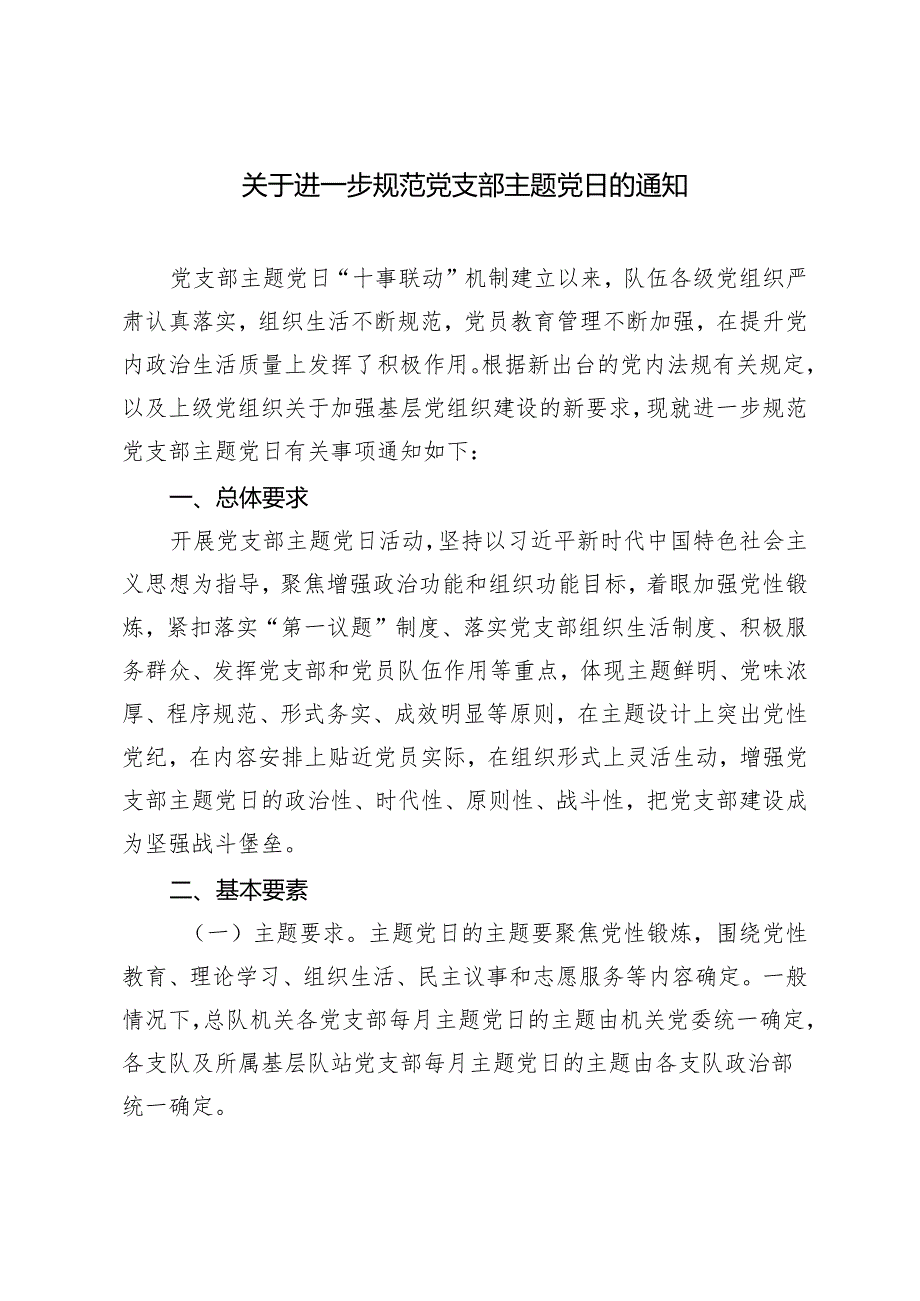 关于进一步规范党支部主题党日的通知

党支部主题党日“十事联动”机制建立以来，队伍各级党组织严肃认真落实，组织生活不断规范，党员教育管理不断加强，在提升党内政治生活质量上发挥了积极作用。根据新出台的党内法规有关规定，以及上级党组织关于加强基层党组织建设的新要求，现就进一步规范党支部主题党日有关事项通知如下：

一、总体要求

开展党支部主题党日活动，坚持以习近平新时代中国特色社会主义思想为指导，聚焦增强政治功能和组织功能目标，着眼加强党性锻炼，紧扣落实“第一议题”制度、落实党支部组织生活制度、积极服务群众、发挥党支部和党员队伍作用等重点，体现主题鲜明、党味浓厚、程序规范、形式务实、成效明显等原则，在主题设计上突出党性党纪，在内容安排上贴近党员实际，在组织形式上灵活生动，增强党支部主题党日的政治性、时代性、原则性、战斗性，把党支部建设成为坚强战斗堡垒。

二、基本要素

（一）主题要求。主题党日的主题要聚焦党性锻炼，围绕党性教育、理论学习、组织生活、民主议事和志愿服务等内容确定。一般情况下，总队机关各党支部每月主题党日的主题由机关党委统一确定，各支队及所属基层队站党支部每月主题党日的主题由各支队政治部统一确定。